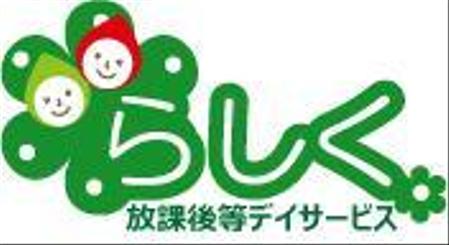 らしく
放課後等デイサービス